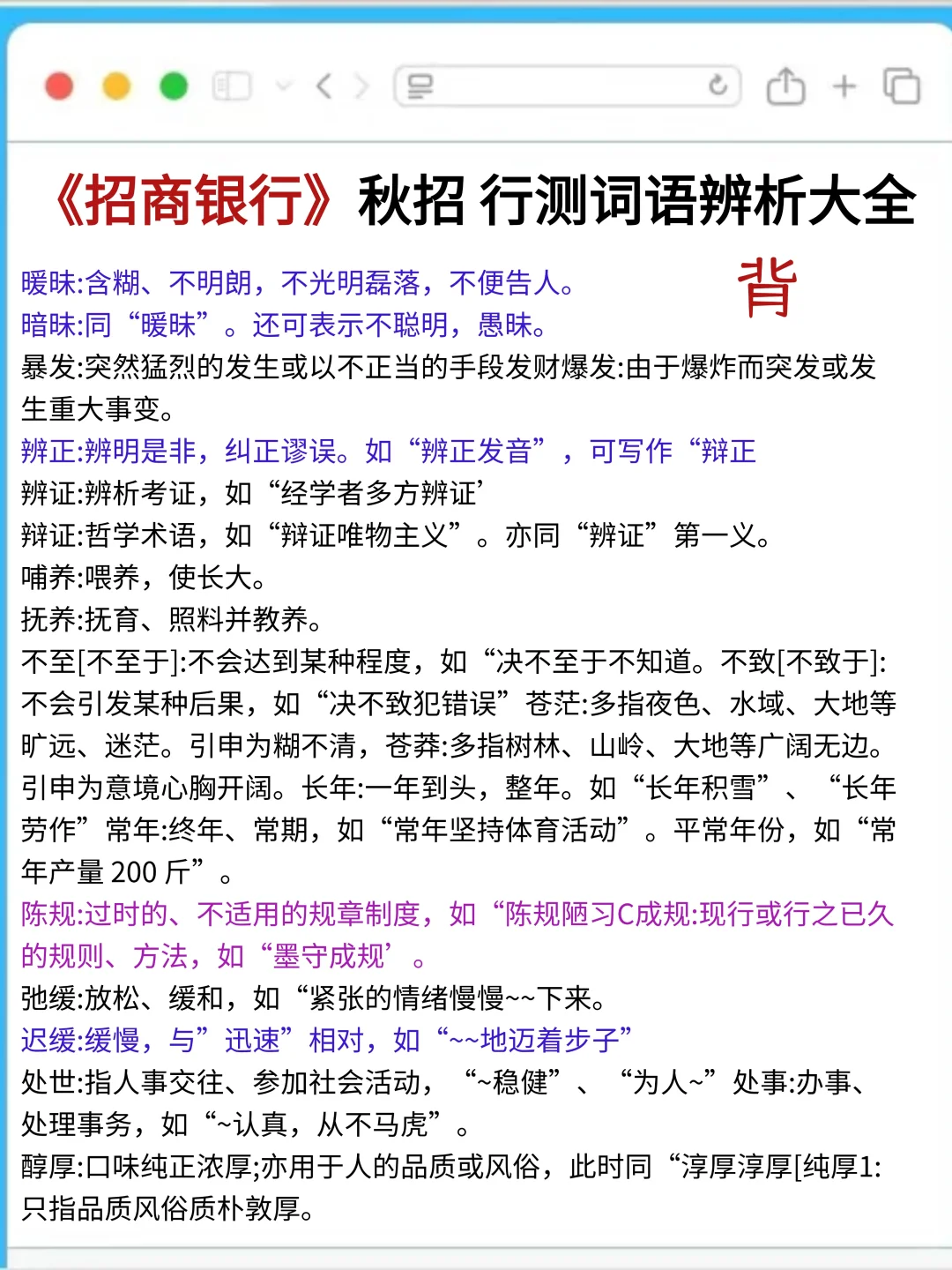 《招商银行》秋招 行测词语辨析大全

背

暖昧:含糊、不明朗，不光明磊落，不便告人。
暗昧:同“暖昧”。还可表示不聪明，愚昧。
暴发:突然猛烈的发生或以不正当的手段发财爆发:由于爆炸而突发或发生重大事变。
辨正:辨明是非，纠正谬误。如“辨正发音”，可写作“辩正
辨证:辨析考证，如“经学者多方辨证’
辩证:哲学术语，如“辩证唯物主义”。亦同“辨证”第一义。
哺养:喂养，使长大。
抚养:抚育、照料并教养。
不至[不至于]:不会达到某种程度，如“决不至于不知道。不致[不致于]:不会引发某种后果，如“决不致犯错误”苍茫:多指夜色、水域、大地等旷远、迷茫。引申为糊不清，苍莽:多指树林、山岭、大地等广阔无边。引申为意境心胸开阔。长年:一年到头，整年。如“长年积雪”、“长年劳作”常年:终年、常期，如“常年坚持体育活动”。平常年份，如“常年产量 200 斤”。
陈规:过时的、不适用的规章制度，如“陈规陋习C成规:现行或行之已久的规则、方法，如“墨守成规’。
弛缓:放松、缓和，如“紧张的情绪慢慢~~下来。
迟缓:缓慢，与”迅速”相对，如“~~地迈着步子”
处世:指人事交往、参加社会活动，“~稳健”、“为人~”处事:办事、处理事务，如“~认真，从不马虎”。
醇厚:口味纯正浓厚;亦用于人的品质或风俗，此时同“淳厚淳厚[纯厚1:只指品质风俗质朴敦厚。